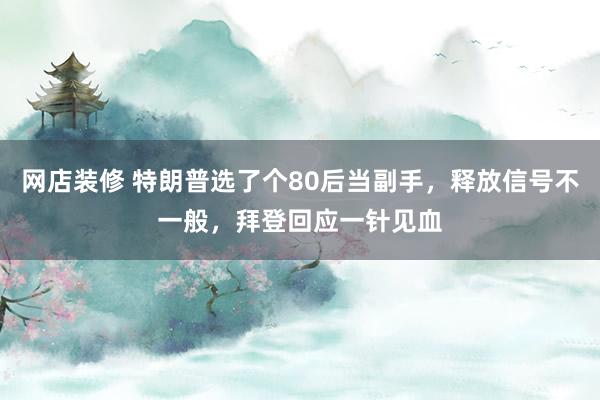 网店装修 特朗普选了个80后当副手，释放信号不一般，拜登回应一针见血